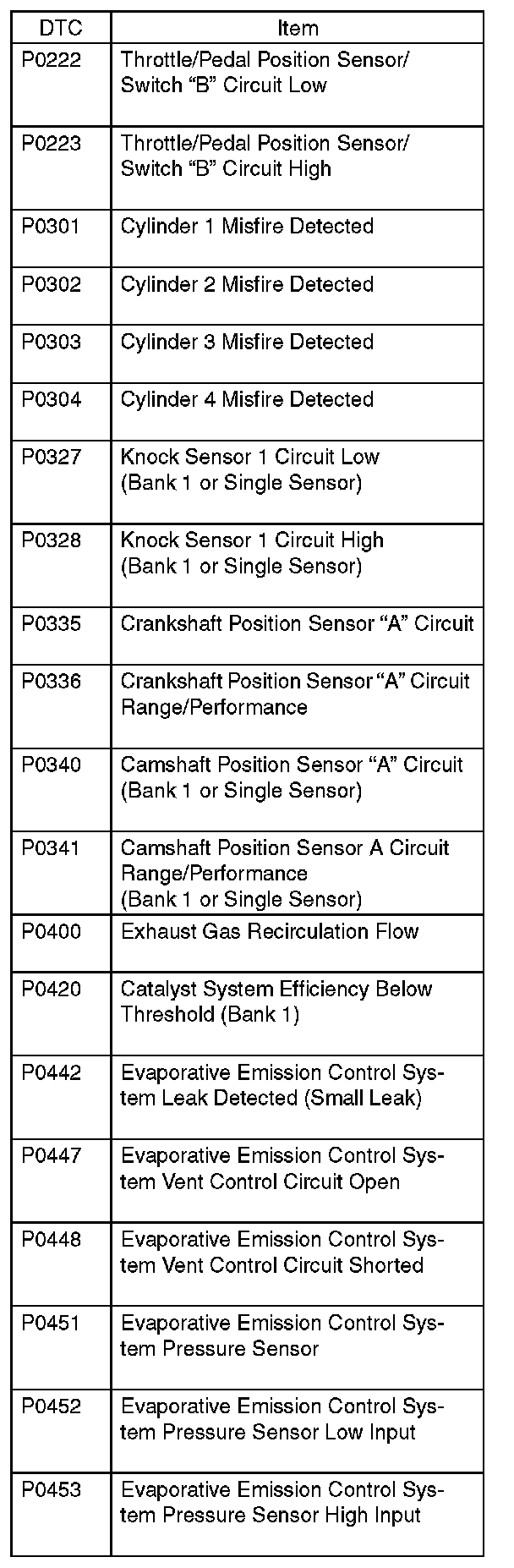 | DTC | Item |
|---|---|
| P0222 | Throttle/Pedal Position Sensor/ Switch "B" Circuit Low |
| P0223 | Throttle/Pedal Position Sensor/ Switch "B" Circuit High |
| P0301 | Cylinder 1 Misfire Detected |
| P0302 | Cylinder 2 Misfire Detected |
| P0303 | Cylinder 3 Misfire Detected |
| P0304 | Cylinder 4 Misfire Detected |
| P0327 | Knock Sensor 1 Circuit Low (Bank 1 or Single Sensor) |
| P0328 | Knock Sensor 1 Circuit High (Bank 1 or Single Sensor) |
| P0335 | Crankshaft Position Sensor "A" Circuit |
| P0336 | Crankshaft Position Sensor "A" Circuit Range/Performance |
| P0340 | Camshaft Position Sensor "A" Circuit (Bank 1 or Single Sensor) |
| P0341 | Camshaft Position Sensor A Circuit Range/Performance (Bank 1 or Single Sensor) |
| P0400 | Exhaust Gas Recirculation Flow |
| P0420 | Catalyst System Efficiency Below Threshold (Bank 1) |
| P0442 | Evaporative Emission Control System Leak Detected (Small Leak) |
| P0447 | Evaporative Emission Control System Vent Control Circuit Open |
| P0448 | Evaporative Emission Control System Vent Control Circuit Shorted |
| P0451 | Evaporative Emission Control System Pressure Sensor |
| P0452 | Evaporative Emission Control System Pressure Sensor Low Input |
| P0453 | Evaporative Emission Control System Pressure Sensor High Input |